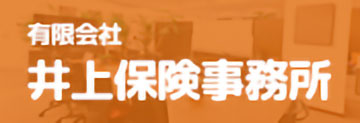 有限会社
井上保険事務所